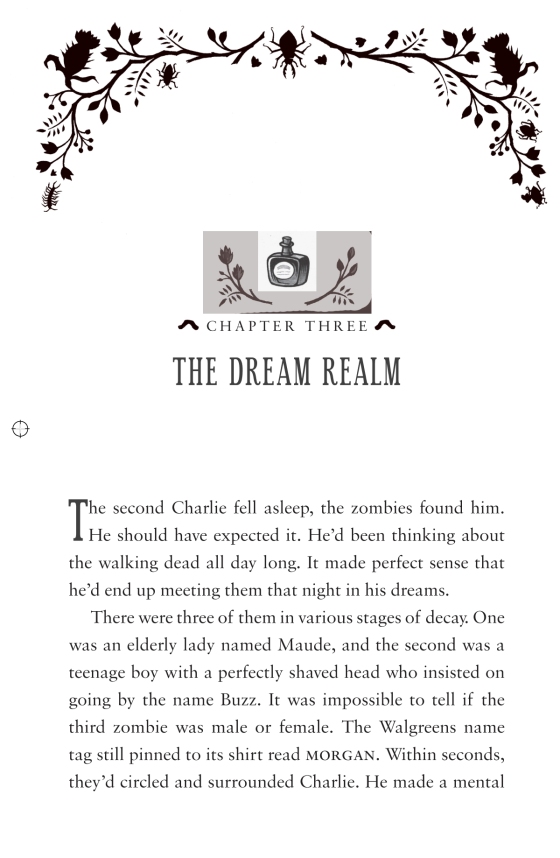 CHAPTER THREE

THE DREAM REALM

The second Charlie fell asleep, the zombies found him. He should have expected it. He'd been thinking about the walking dead all day long. It made perfect sense that he'd end up meeting them that night in his dreams.

There were three of them in various stages of decay. One was an elderly lady named Maude, and the second was a teenage boy with a perfectly shaved head who insisted on going by the name Buzz. It was impossible to tell if the third zombie was male or female. The Walgreens name tag still pinned to its shirt read MORGAN. Within seconds, they'd circled and surrounded Charlie. He made a mental